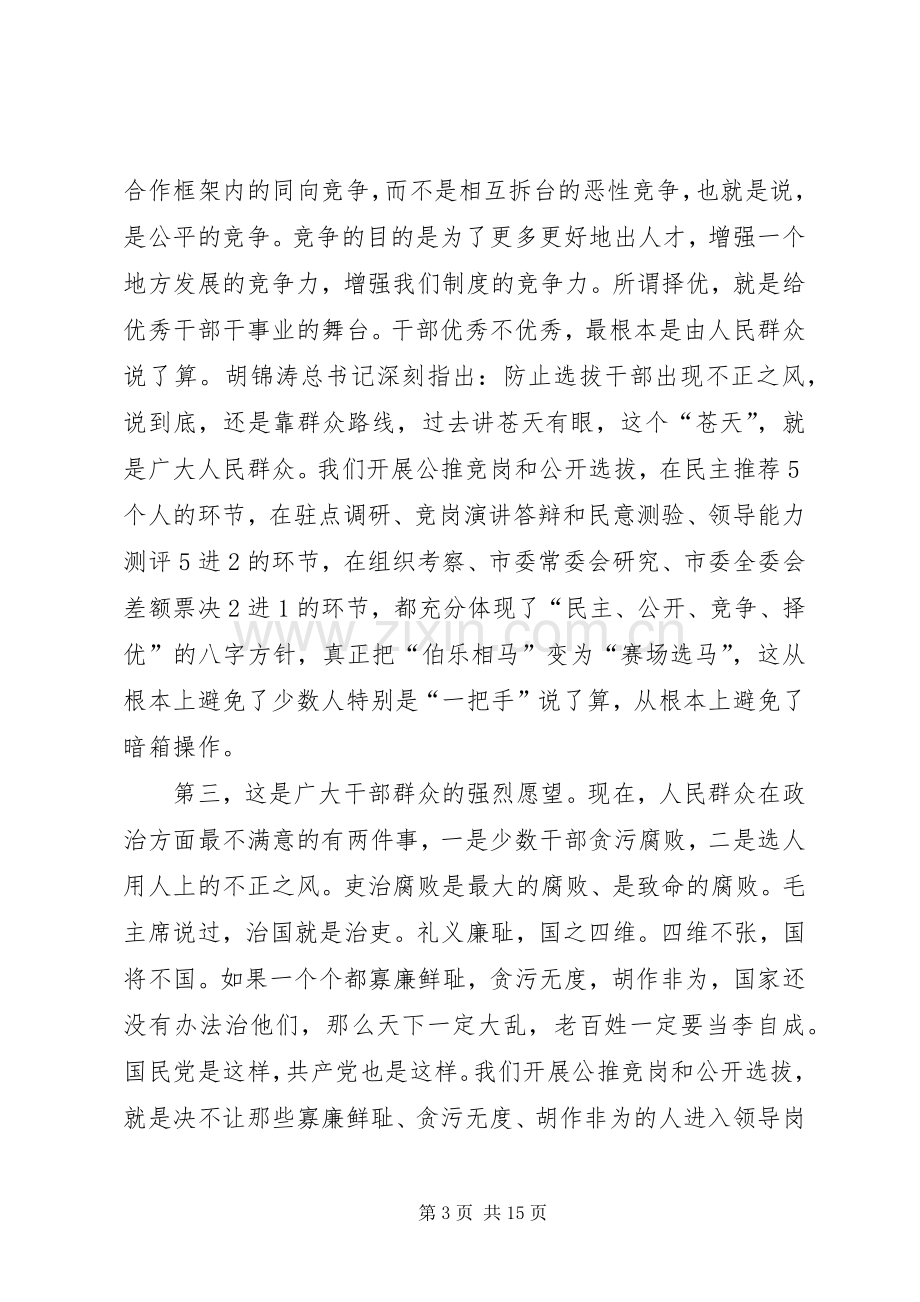 合作框架内的同向竞争，而不是相互拆台的恶性竞争，也就是说，是公平的竞争。竞争的目的是为了更多更好地出人才，增强一个地方发展的竞争力，增强我们制度的竞争力。所谓择优，就是给优秀干部干事业的舞台。干部优秀不优秀，最根本是由人民群众说了算。胡锦涛总书记深刻指出：防止选拔干部出现不正之风，说到底，还是靠群众路线，过去讲苍天有眼，这个“苍天”，就是广大人民群众。我们开展公推竞岗和公开选拔，在民主推荐5个人的环节，在驻点调研、竞岗演讲答辩和民意测验、领导能力测评5进2的环节，在组织考察、市委常委会研究、市委全委会差额票决2进1的环节，都充分体现了“民主、公开、竞争、择优”的八字方针，真正把“伯乐相马”变为“赛场选马”，这从根本上避免了少数人特别是“一把手”说了算，从根本上避免了暗箱操作。

第三，这是广大干部群众的强烈愿望。现在，人民群众在政治方面最不满意的有两件事，一是少数干部贪污腐败，二是选人用人上的不正之风。吏治腐败是最大的腐败、是致命的腐败。毛主席说过，治国就是治吏。礼义廉耻，国之四维。四维不张，国将不国。如果一个个都寡廉鲜耻，贪污无度，胡作非为，国家还没有办法治他们，那么天下一定大乱，老百姓一定要当李自成。国民党是这样，共产党也是这样。我们开展公推竞岗和公开选拔，就是决不让那些寡廉鲜耻、贪污无度、胡作非为的人进入领导岗

第3页 共15页

www.zixin.com.cn